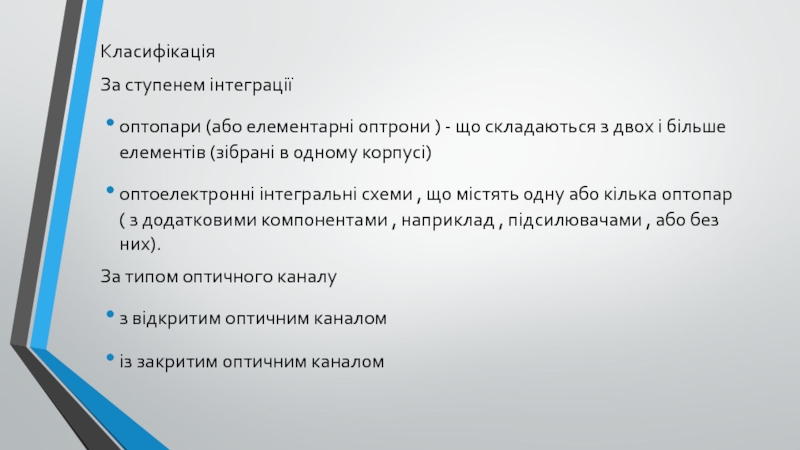 Класифікація

За ступенем інтеграції

• оптопари (або елементарні оптрони ) - що складаються з двох і більше елементів (зібрані в одному корпусі)

• оптоелектронні інтегральні схеми , що містять одну або кілька оптопар ( з додатковими компонентами , наприклад , підсилювачами , або без них).

За типом оптичного каналу

• з відкритим оптичним каналом

• із закритим оптичним каналом